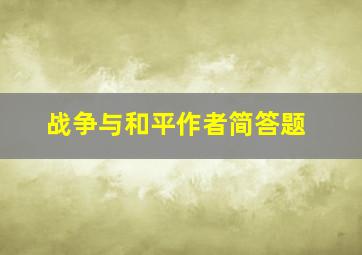 战争与和平作者简答题